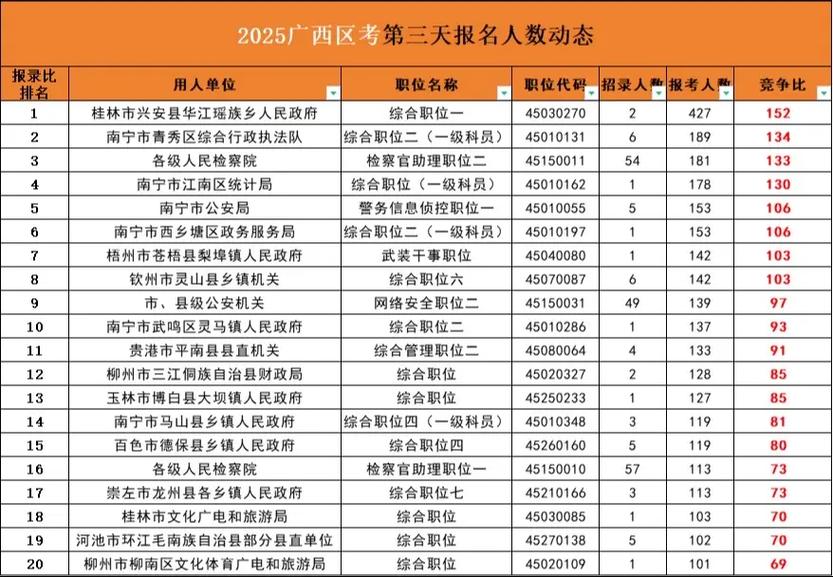 2025广西区考第三天报名人数动态

| 报录比排名 | 用人单位 | 职位名称 | 职位代码 | 招录人数 | 报考人数 | 竞争比 |
|---|---|---|---|---|---|---|
| 1 | 桂林市兴安县华江瑶族乡人民政府 | 综合职位一 | 45030270 | 2 | 427 | 152 |
| 2 | 南宁市青秀区综合行政执法队 | 综合职位二（一级科员） | 45010131 | 6 | 189 | 134 |
| 3 | 各级人民检察院 | 检察官助理职位二 | 45150011 | 54 | 181 | 133 |
| 4 | 南宁市江南区统计局 | 综合职位（一级科员） | 45010162 | 1 | 178 | 130 |
| 5 | 南宁市公安局 | 警务信息侦控职位一 | 45010055 | 5 | 153 | 106 |
| 6 | 南宁市西乡塘区政务服务局 | 综合职位二（一级科员） | 45010197 | 1 | 153 | 106 |
| 7 | 梧州市苍梧县梨埠镇人民政府 | 武装干事职位 | 45040080 | 1 | 142 | 103 |
| 8 | 钦州市灵山县乡镇机关 | 综合职位六 | 45070087 | 6 | 142 | 103 |
| 9 | 市、县级公安机关 | 网络安全职位二 | 45150031 | 49 | 139 | 97 |
| 10 | 南宁市武鸣区灵马镇人民政府 | 综合职位二 | 45010286 | 1 | 137 | 93 |
| 11 | 贵港市平南县县直机关 | 综合管理职位二 | 45080064 | 4 | 133 | 91 |
| 12 | 柳州市三江侗族自治县财政局 | 综合职位 | 45020327 | 2 | 128 | 85 |
| 13 | 玉林市博白县大坝镇人民政府 | 综合职位 | 45250233 | 1 | 127 | 85 |
| 14 | 南宁市马山县乡镇人民政府 | 综合职位四（一级科员） | 45010348 | 3 | 119 | 81 |
| 15 | 百色市德保县乡镇人民政府 | 综合职位四 | 45260160 | 5 | 119 | 80 |
| 16 | 各级人民检察院 | 检察官助理职位一 | 45150010 | 57 | 113 | 73 |
| 17 | 崇左市龙州县各乡镇人民政府 | 综合职位七 | 45210166 | 3 | 113 | 73 |
| 18 | 桂林市文化广电和旅游局 | 综合职位 | 45030085 | 1 | 103 | 70 |
| 19 | 河池市环江毛南族自治县部分县直单位 | 综合职位 | 45270138 | 5 | 102 | 70 |
| 20 | 柳州市柳南区文化体育广电和旅游局 | 综合职位 | 45020109 | 1 | 101 | 69 |